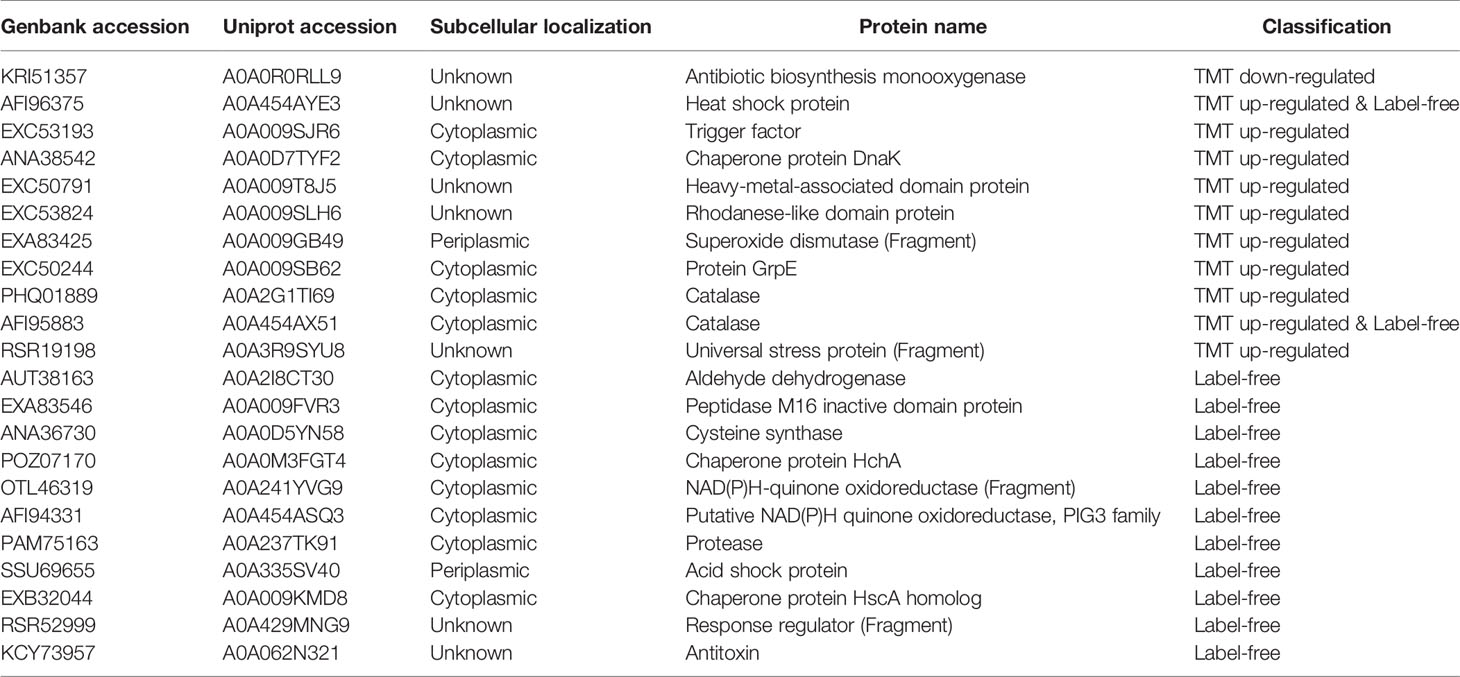 | Genbank accession | Uniprot accession | Subcellular localization | Protein name | Classification |
|---|---|---|---|---|
| KRI51357 | A0A0R0RLL9 | Unknown | Antibiotic biosynthesis monooxygenase | TMT down-regulated |
| AFI96375 | A0A454AYE3 | Unknown | Heat shock protein | TMT up-regulated & Label-free |
| EXC53193 | A0A009SJR6 | Cytoplasmic | Trigger factor | TMT up-regulated |
| ANA38542 | A0A0D7TYF2 | Cytoplasmic | Chaperone protein DnaK | TMT up-regulated |
| EXC50791 | A0A009T8J5 | Unknown | Heavy-metal-associated domain protein | TMT up-regulated |
| EXC53824 | A0A009SLH6 | Unknown | Rhodanese-like domain protein | TMT up-regulated |
| EXA83425 | A0A009GB49 | Periplasmic | Superoxide dismutase (Fragment) | TMT up-regulated |
| EXC50244 | A0A009SB62 | Cytoplasmic | Protein GrpE | TMT up-regulated |
| PHQ01889 | A0A2G1TI69 | Cytoplasmic | Catalase | TMT up-regulated |
| AFI95883 | A0A454AX51 | Cytoplasmic | Catalase | TMT up-regulated & Label-free |
| RSR19198 | A0A3R9SYU8 | Unknown | Universal stress protein (Fragment) | TMT up-regulated |
| AUT38163 | A0A2I8CT30 | Cytoplasmic | Aldehyde dehydrogenase | Label-free |
| EXA83546 | A0A009FVR3 | Cytoplasmic | Peptidase M16 inactive domain protein | Label-free |
| ANA36730 | A0A0D5YN58 | Cytoplasmic | Cysteine synthase | Label-free |
| POZ07170 | A0A0M3FGT4 | Cytoplasmic | Chaperone protein HchA | Label-free |
| OTL46319 | A0A241YVG9 | Cytoplasmic | NAD(P)H-quinone oxidoreductase (Fragment) | Label-free |
| AFI94331 | A0A454ASQ3 | Cytoplasmic | Putative NAD(P)H quinone oxidoreductase, PIG3 family | Label-free |
| PAM75163 | A0A237TK91 | Cytoplasmic | Protease | Label-free |
| SSU69655 | A0A335SV40 | Periplasmic | Acid shock protein | Label-free |
| EXB32044 | A0A009KMD8 | Cytoplasmic | Chaperone protein HscA homolog | Label-free |
| RSR52999 | A0A429MNG9 | Unknown | Response regulator (Fragment) | Label-free |
| KCY73957 | A0A062N321 | Unknown | Antitoxin | Label-free |